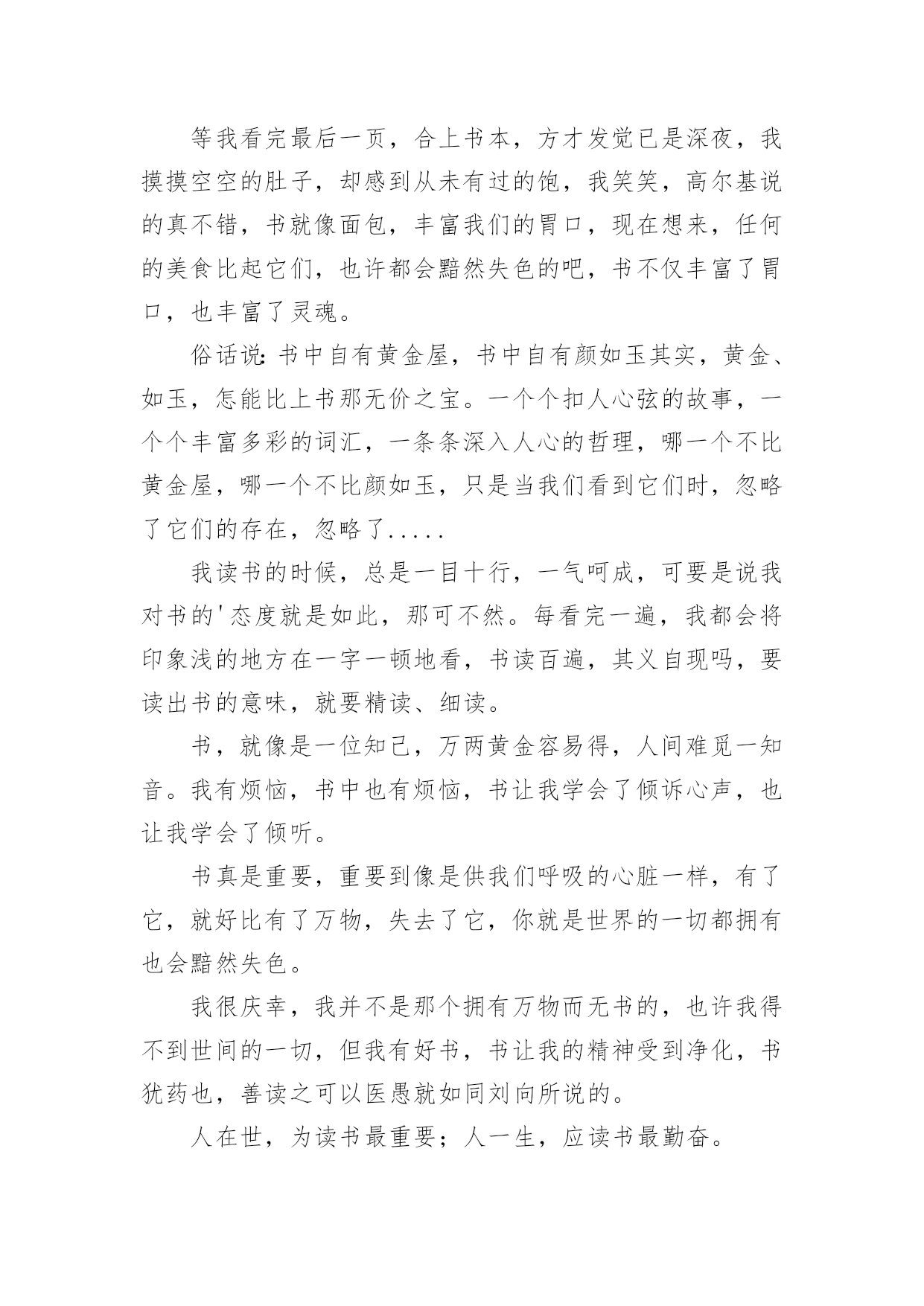 等我看完最后一页，合上书本，方才发觉已是深夜，我摸摸空空的肚子，却感到从未有过的饱，我笑笑，高尔基说的真不错，书就像面包，丰富我们的胃口，现在想来，任何的美食比起它们，也许都会黯然失色的吧，书不仅丰富了胃口，也丰富了灵魂。

俗话说：书中自有黄金屋，书中自有颜如玉其实，黄金、如玉，怎能比上书那无价之宝。一个个扣人心弦的故事，一个个丰富多彩的词汇，一条条深入人心的哲理，哪一个不比黄金屋，哪一个不比颜如玉，只是当我们看到它们时，忽略了它们的存在，忽略了.....

我读书的时候，总是一目十行，一气呵成，可要是说我对书的'态度就是如此，那可不然。每看完一遍，我都会将印象浅的地方在一字一顿地看，书读百遍，其义自现吗，要读出书的意味，就要精读、细读。

书，就像是一位知己，万两黄金容易得，人间难觅一知音。我有烦恼，书中也有烦恼，书让我学会了倾诉心声，也让我学会了倾听。

书真是重要，重要到像是供我们呼吸的心脏一样，有了它，就好比有了万物，失去了它，你就是世界的一切都拥有也会黯然失色。

我很庆幸，我并不是那个拥有万物而无书的，也许我得不到世间的一切，但我有好书，书让我的精神受到净化，书犹药也，善读之可以医愚就如同刘向所说的。

人在世，为读书最重要；人一生，应读书最勤奋。